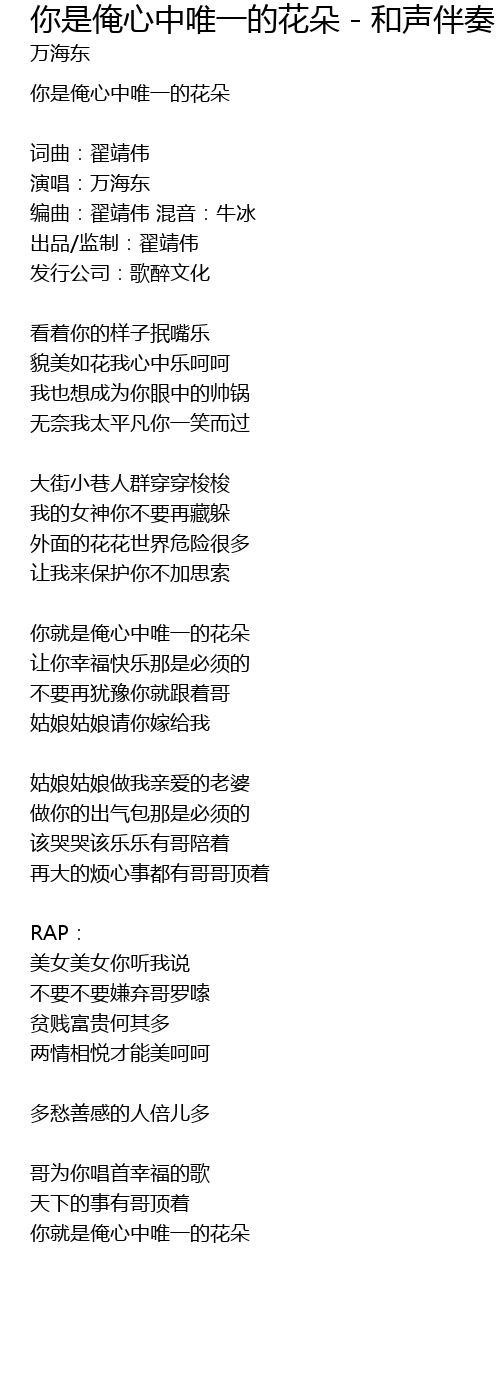 你是俺心中唯一的花朵 - 和声伴奏
万海东

你是俺心中唯一的花朵

词曲：翟靖伟
演唱：万海东
编曲：翟靖伟 混音：牛冰
出品/监制：翟靖伟
发行公司：歌醉文化

看着你的样子抿嘴乐
貌美如花我心中乐呵呵
我也想成为你眼中的帅锅
无奈我太平凡你一笑而过

大街小巷人群穿穿梭梭
我的女神你不要再藏躲
外面的花花世界危险很多
让我来保护你不加思索

你就是俺心中唯一的花朵
让你幸福快乐那是必须的
不要再犹豫你就跟着哥
姑娘姑娘请你嫁给我

姑娘姑娘做我亲爱的老婆
做你的出气包那是必须的
该哭哭该乐乐有哥陪着
再大的烦心事都有哥哥顶着

RAP：
美女美女你听我说
不要不要嫌弃哥罗嗦
贫贱富贵何其多
两情相悦才能美呵呵

多愁善感的人倍儿多

哥为你唱首幸福的歌
天下的事有哥顶着
你就是俺心中唯一的花朵